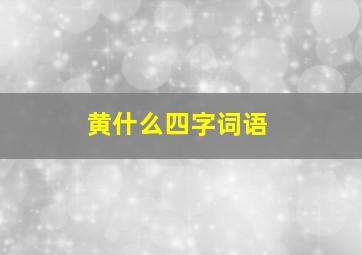 黄什么四字词语